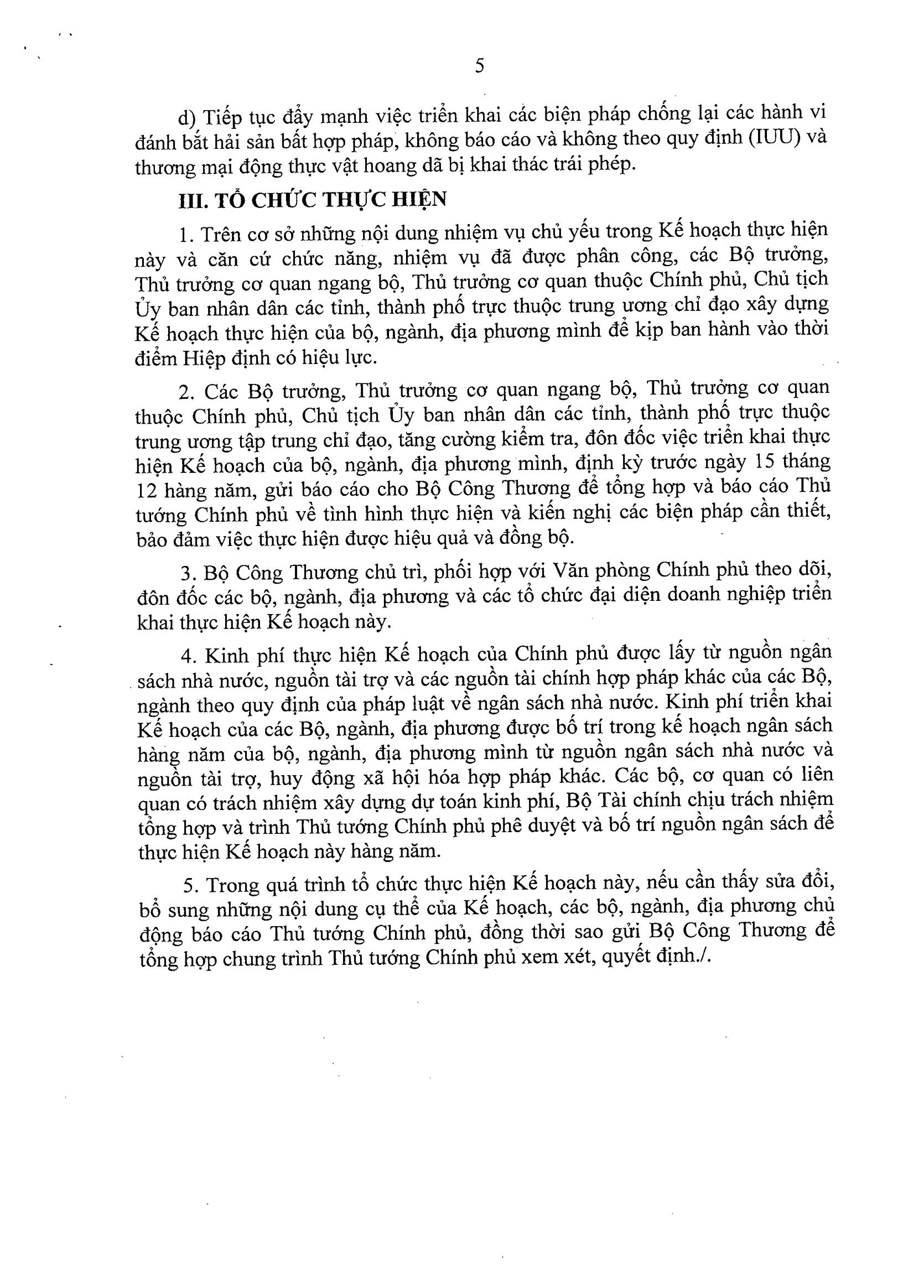 5

d) Tiếp tục đẩy mạnh việc triển khai các biện pháp chống lại các hành vi đánh bắt hải sản bất hợp pháp, không báo cáo và không theo quy định (IUU) và thương mại động thực vật hoang dã bị khai thác trái phép.

III. TỔ CHỨC THỰC HIỆN

1. Trên cơ sở những nội dung nhiệm vụ chủ yếu trong Kế hoạch thực hiện này và căn cứ chức năng, nhiệm vụ đã được phân công, các Bộ trưởng, Thủ trưởng cơ quan ngang bộ, Thủ trưởng cơ quan thuộc Chính phủ, Chủ tịch Ủy ban nhân dân các tỉnh, thành phố trực thuộc trung ương chỉ đạo xây dựng Kế hoạch thực hiện của bộ, ngành, địa phương mình để kịp ban hành vào thời điểm Hiệp định có hiệu lực.

2. Các Bộ trưởng, Thủ trưởng cơ quan ngang bộ, Thủ trưởng cơ quan thuộc Chính phủ, Chủ tịch Ủy ban nhân dân các tỉnh, thành phố trực thuộc trung ương tập trung chỉ đạo, tăng cường kiểm tra, đôn đốc việc triển khai thực hiện Kế hoạch của bộ, ngành, địa phương mình, định kỳ trước ngày 15 tháng 12 hàng năm, gửi báo cáo cho Bộ Công Thương để tổng hợp và báo cáo Thủ tướng Chính phủ về tình hình thực hiện và kiến nghị các biện pháp cần thiết, bảo đảm việc thực hiện được hiệu quả và đồng bộ.

3. Bộ Công Thương chủ trì, phối hợp với Văn phòng Chính phủ theo dõi, đôn đốc các bộ, ngành, địa phương và các tổ chức đại diện doanh nghiệp triển khai thực hiện Kế hoạch này.

4. Kinh phí thực hiện Kế hoạch của Chính phủ được lấy từ nguồn ngân sách nhà nước, nguồn tài trợ và các nguồn tài chính hợp pháp khác của các Bộ, ngành theo quy định của pháp luật về ngân sách nhà nước. Kinh phí triển khai Kế hoạch của các Bộ, ngành, địa phương được bố trí trong kế hoạch ngân sách hàng năm của bộ, ngành, địa phương mình từ nguồn ngân sách nhà nước và nguồn tài trợ, huy động xã hội hóa hợp pháp khác. Các bộ, cơ quan có liên quan có trách nhiệm xây dựng dự toán kinh phí, Bộ Tài chính chịu trách nhiệm tổng hợp và trình Thủ tướng Chính phủ phê duyệt và bố trí nguồn ngân sách để thực hiện Kế hoạch này hàng năm.

5. Trong quá trình tổ chức thực hiện Kế hoạch này, nếu cần thấy sửa đổi, bổ sung những nội dung cụ thể của Kế hoạch, các bộ, ngành, địa phương chủ động báo cáo Thủ tướng Chính phủ, đồng thời sao gửi Bộ Công Thương để tổng hợp chung trình Thủ tướng Chính phủ xem xét, quyết định./.